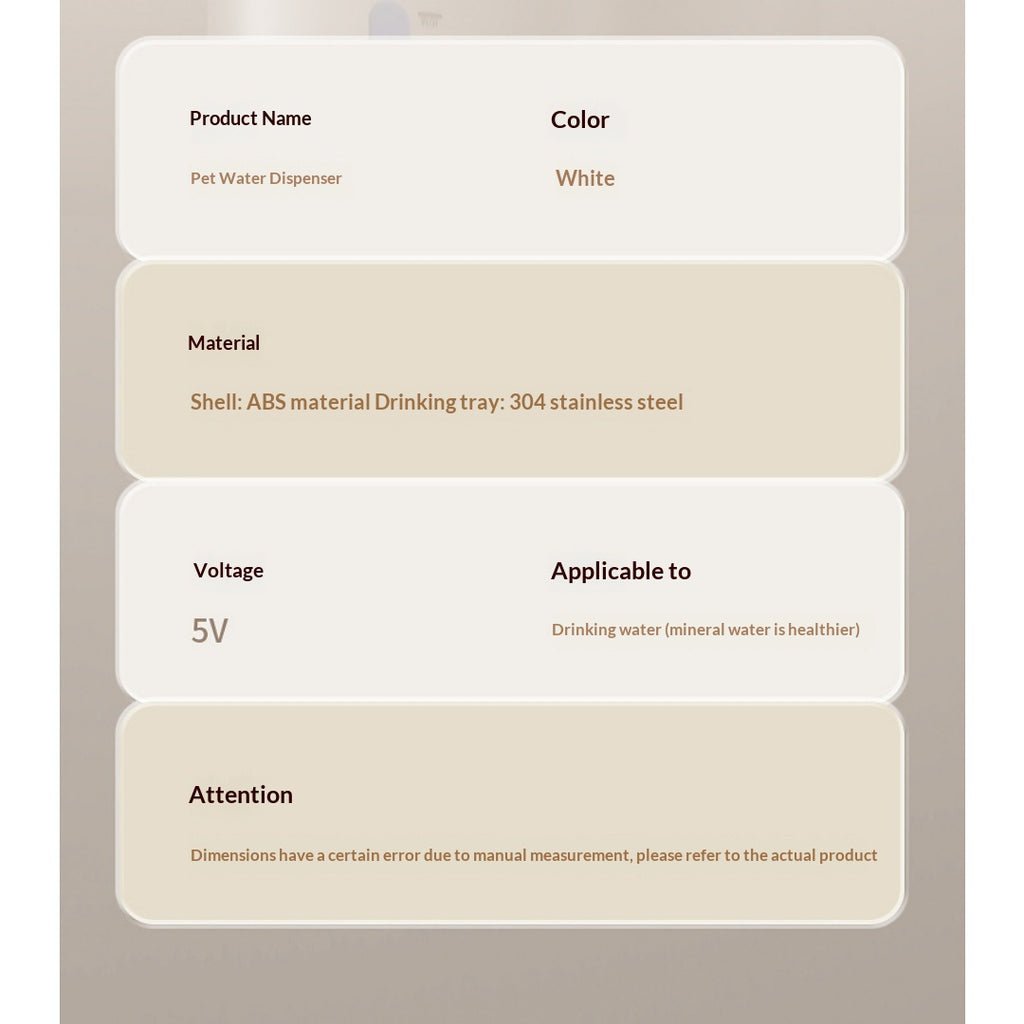 Product Name

Pet Water Dispenser

Color

White

Material

Shell: ABS material Drinking tray: 304 stainless steel

Voltage

5V

Applicable to

Drinking water (mineral water is healthier)

Attention

Dimensions have a certain error due to manual measurement, please refer to the actual product